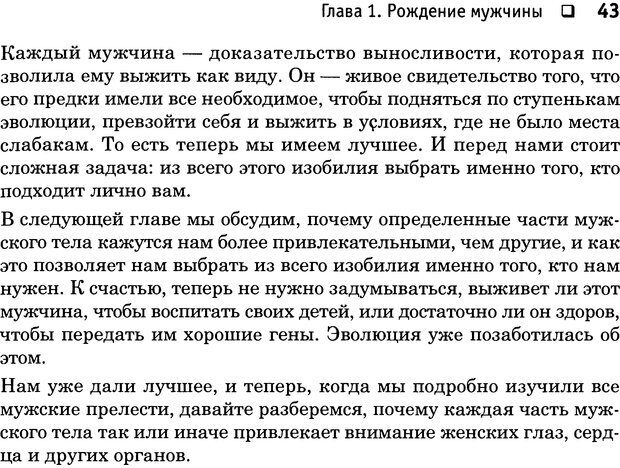 Глава 1. Рождение мужчины ❑ 43

Каждый мужчина — доказательство выносливости, которая позволила ему выжить как виду. Он — живое свидетельство того, что его предки имели все необходимое, чтобы подняться по ступенькам эволюции, превзойти себя и выжить в условиях, где не было места слабакам. То есть теперь мы имеем лучшее. И перед нами стоит сложная задача: из всего этого изобилия выбрать именно того, кто подходит лично вам.

В следующей главе мы обсудим, почему определенные части мужского тела кажутся нам более привлекательными, чем другие, и как это позволяет нам выбрать из всего изобилия именно того, кто нам нужен. К счастью, теперь не нужно задумываться, выживет ли этот мужчина, чтобы воспитать своих детей, или достаточно ли он здоров, чтобы передать им хорошие гены. Эволюция уже позаботилась об этом.

Нам уже дали лучшее, и теперь, когда мы подробно изучили все мужские прелести, давайте разберемся, почему каждая часть мужского тела так или иначе привлекает внимание женских глаз, сердца и других органов.